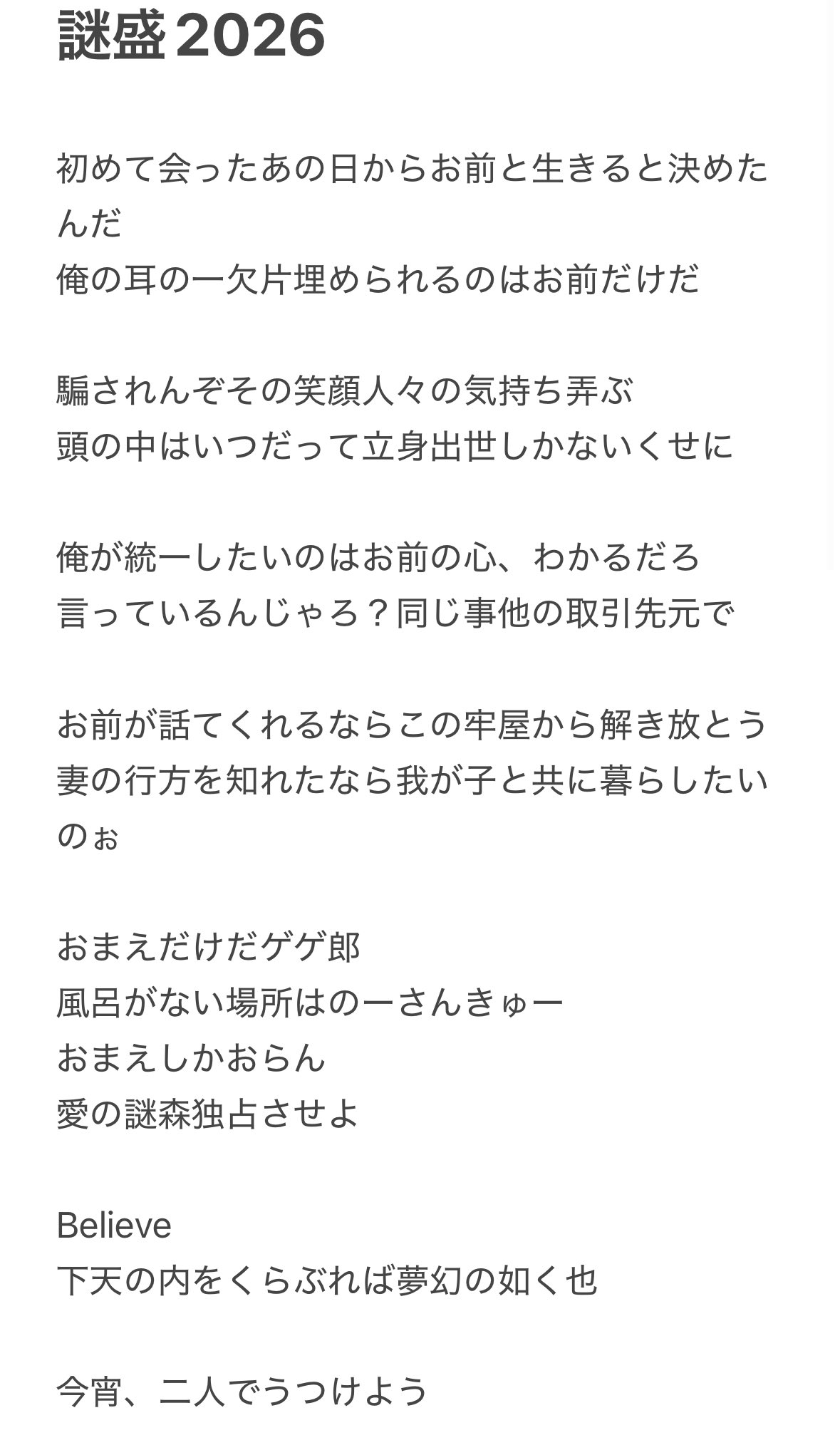 謎盛2026

初めて会ったあの日からお前と生きると決めたんだ
俺の耳の一欠片埋められるのはお前だけだ

騙されんぞその笑顔人々の気持ち弄ぶ
頭の中はいつだって立身出世しかないくせに

俺が統一したいのはお前の心、わかるだろ
言っているんじゃろ？同じ事他の取引先元で

お前が話てくれるならこの牢屋から解き放とう
妻の行方を知れたなら我が子と共に暮らしたいのぉ

おまえだけだゲゲ郎
風呂がない場所はのーさんきゅー
おまえしかおらん
愛の謎森独占させよ

Believe
下天の内をくらぶれば夢幻の如く也

今宵、二人でうつけよう